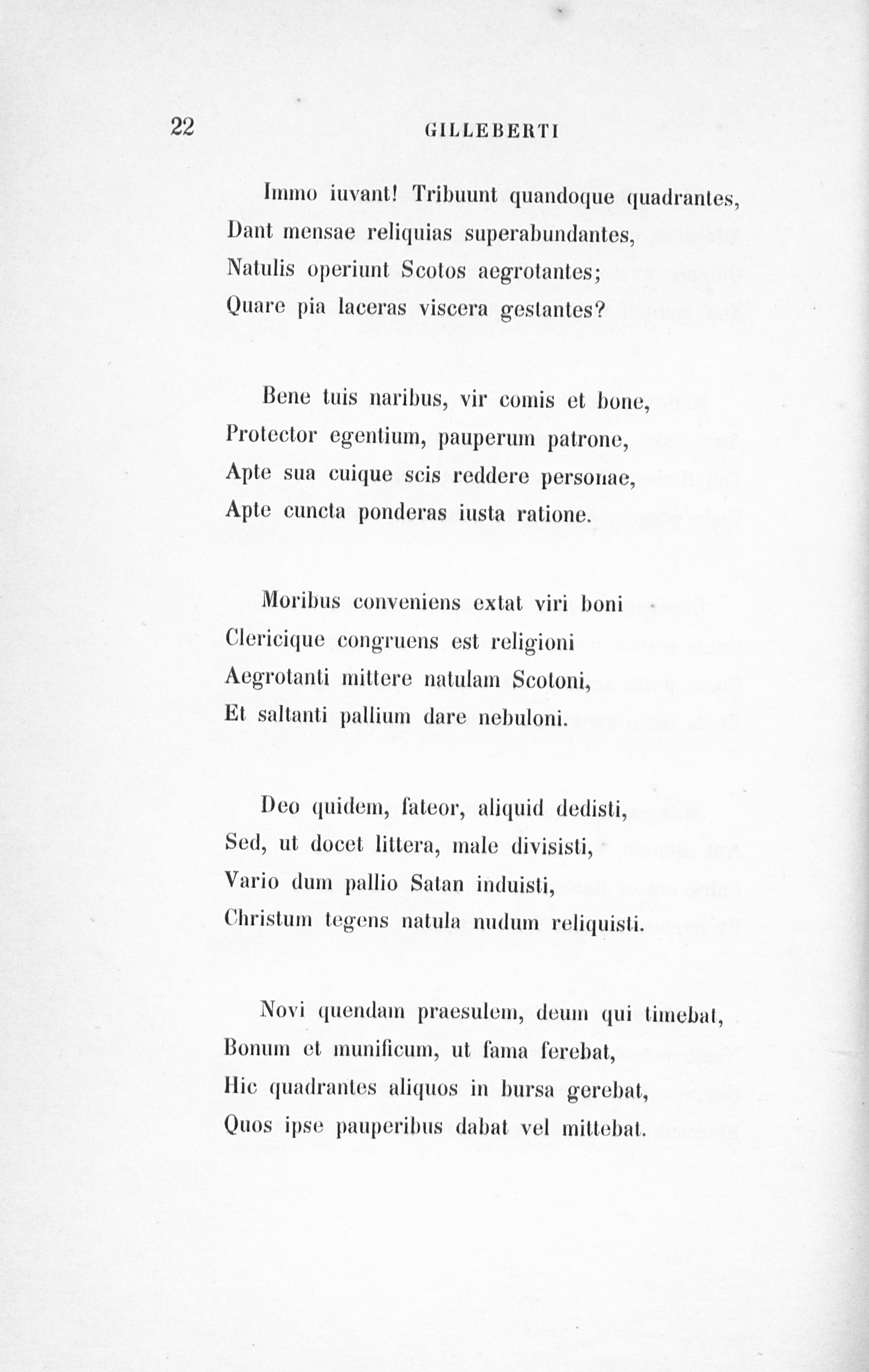 22 GILLEBERTI

Immo iuvant! Tribuunt quandoque quadrantes,
Dant mensae reliquias superabundantes,
Natulis operiunt Scotos aegrotantes;
Quare pia laceras viscera gestantes?

Bene tuis naribus, vir comis et bone,
Protector egentium, pauperum patrone,
Apte sua cuique scis reddere personae,
Apte cuncta ponderas iusta ratione.

Moribus conveniens extat viri boni
Clericique congruens est religioni
Aegrotanti mittere natulam Scotoni,
Et saltanti pallium dare nebuloni.

Deo quidem, fateor, aliquid dedisti,
Sed, ut docet littera, male divisisti,
Vario dum pallio Satan induisti,
Christum tegens natula nudum reliquisti.

Novi quendam praesulem, deum qui timebat,
Bonum et munificum, ut fama ferebat,
Hic quadrantes aliquos in bursa gerebat,
Quos ipse pauperibus dabat vel mittebat.